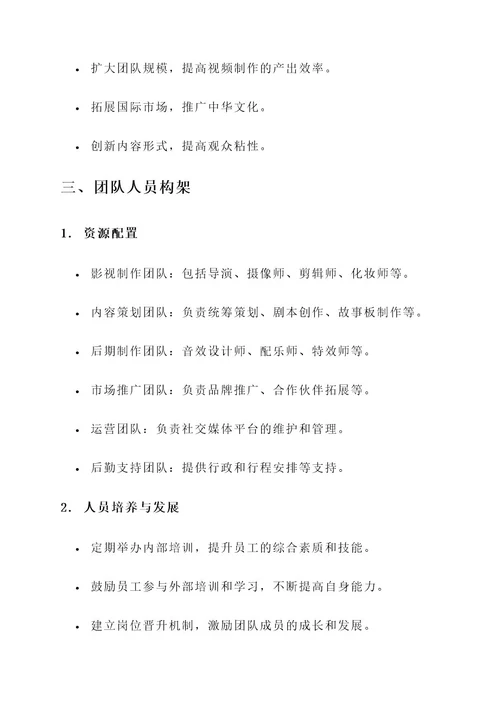 • 扩大团队规模，提高视频制作的产出效率。

• 拓展国际市场，推广中华文化。

• 创新内容形式，提高观众粘性。

三、团队人员构架

1. 资源配置

• 影视制作团队：包括导演、摄像师、剪辑师、化妆师等。

• 内容策划团队：负责统筹策划、剧本创作、故事板制作等。

• 后期制作团队：音效设计师、配乐师、特效师等。

• 市场推广团队：负责品牌推广、合作伙伴拓展等。

• 运营团队：负责社交媒体平台的维护和管理。

• 后勤支持团队：提供行政和行程安排等支持。

2. 人员培养与发展

• 定期举办内部培训，提升员工的综合素质和技能。

• 鼓励员工参与外部培训和学习，不断提高自身能力。

• 建立岗位晋升机制，激励团队成员的成长和发展。